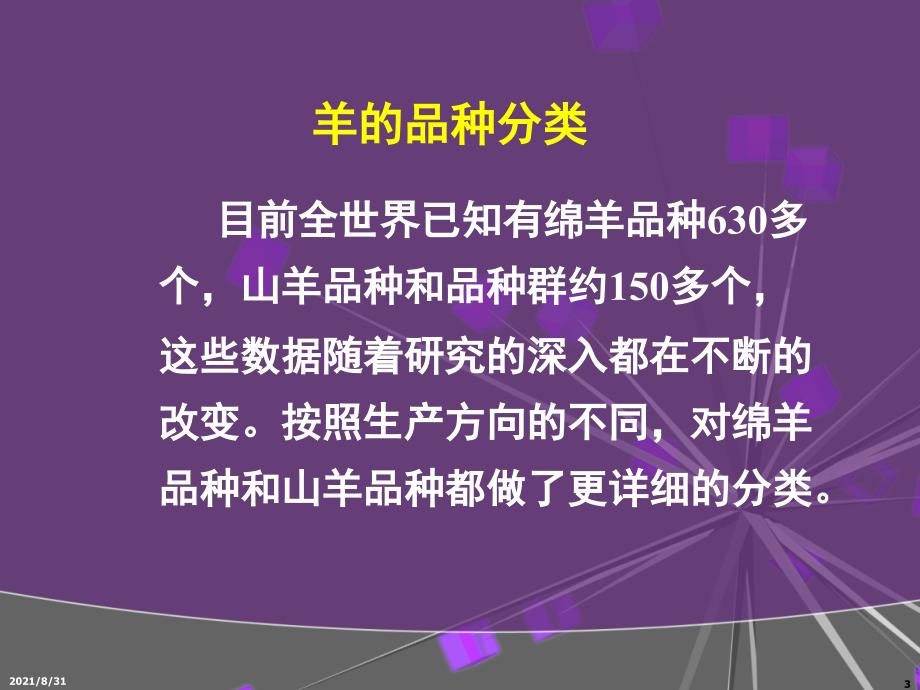 羊的品种分类

目前全世界已知有绵羊品种630多个，山羊品种和品种群约150多个，这些数据随着研究的深入都在不断的改变。按照生产方向的不同，对绵羊品种和山羊品种都做了更详细的分类。

2021/8/31

3